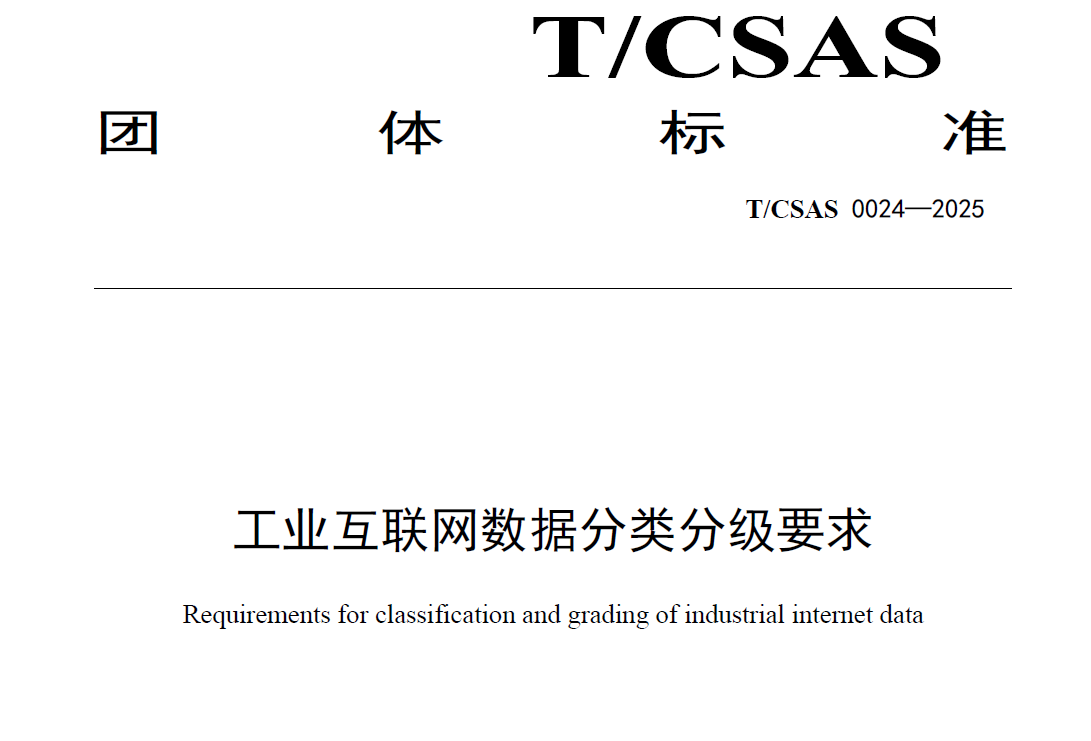 T/CSAS

团 体 标 准

T/CSAS 0024—2025

工业互联网数据分类分级要求

Requirements for classification and grading of industrial internet data